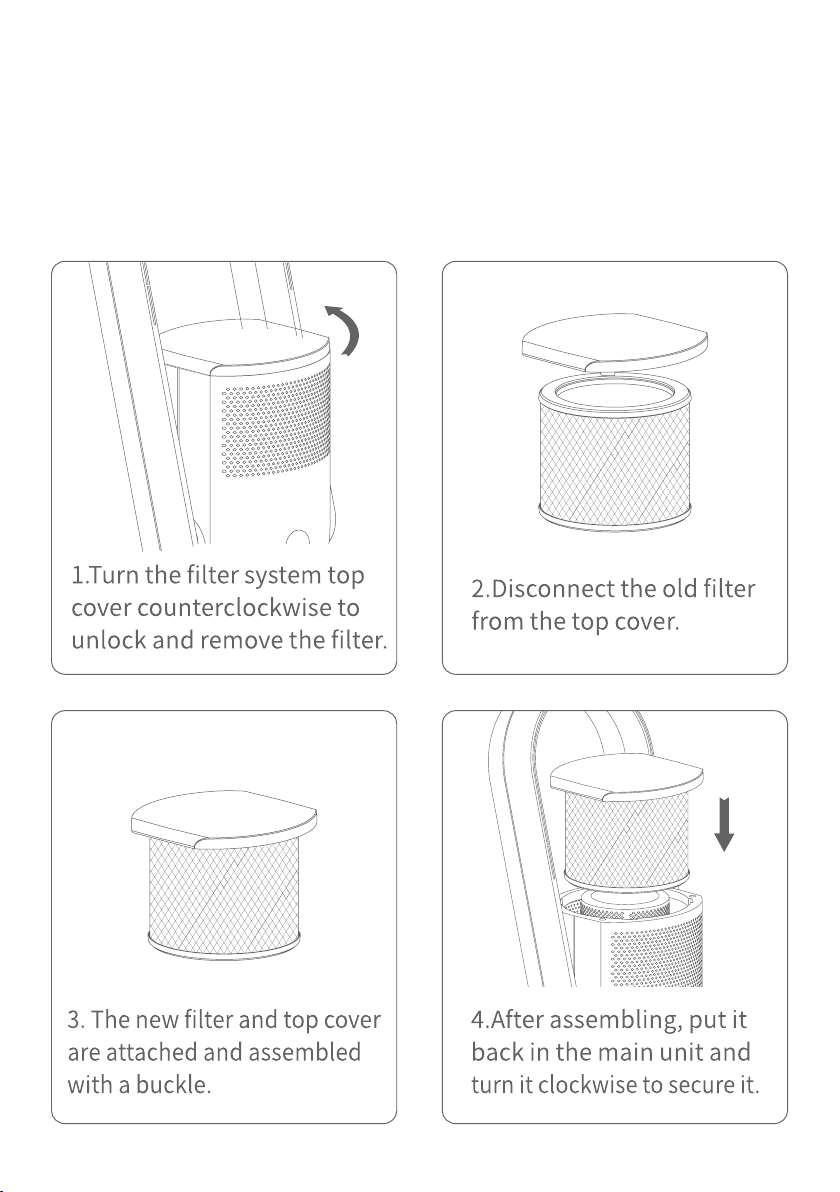 1.Turn the filter system top cover counterclockwise to unlock and remove the filter.

2.Disconnect the old filter from the top cover.

3. The new filter and top cover are attached and assembled with a buckle.

4.After assembling, put it back in the main unit and turn it clockwise to secure it.